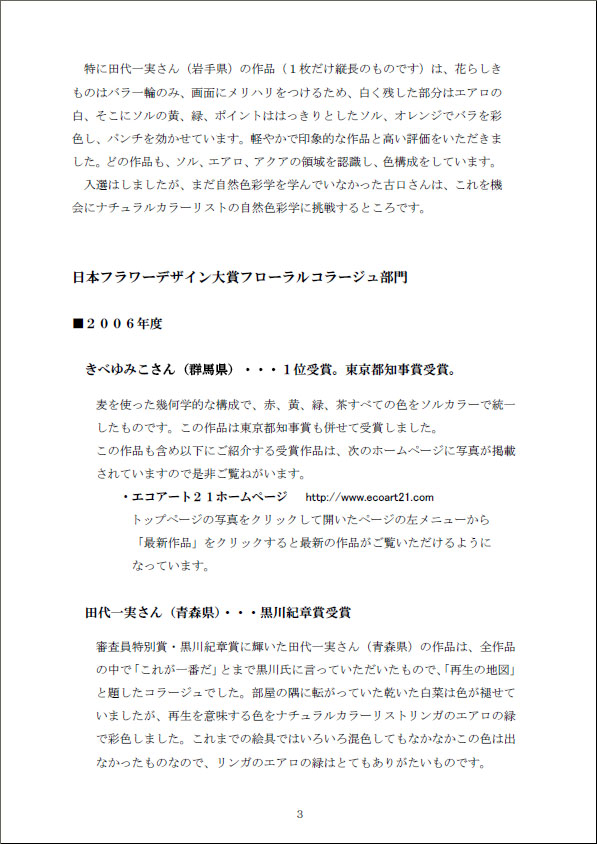 特に田代一実さん（岩手県）の作品（１枚だけ縦長のものです）は、花らしきものはバラ一輪のみ、画面にメリハリをつけるため、白く残した部分はエアロの白、そこにソルの黄、緑、ポイントははっきりとしたソル、オレンジでバラを彩色し、パンチを効かせています。軽やかで印象的な作品と高い評価をいただきました。どの作品も、ソル、エアロ、アクアの領域を認識し、色構成をしています。

入選はしましたが、まだ自然色彩学を学んでいなかった古口さんは、これを機会にナチュラルカラーリストの自然色彩学に挑戦するところです。

日本フラワーデザイン大賞フローラルコラージュ部門

■２００６年度

きべゆみこさん（群馬県）・・・１位受賞。東京都知事賞受賞。

麦を使った幾何学的な構成で、赤、黄、緑、茶すべての色をソルカラーで統一したものです。この作品は東京都知事賞も併せて受賞しました。

この作品も含め以下にご紹介する受賞作品は、次のホームページに写真が掲載されていますので是非ご覧ねがいます。

・エコアート２１ホームページ　http://www.ecoart21.com

トップページの写真をクリックして開いたページの左メニューから「最新作品」をクリックすると最新の作品がご覧いただけるようになっています。

田代一実さん（青森県）・・・黒川紀章賞受賞

審査員特別賞・黒川紀章賞に輝いた田代一実さん（青森県）の作品は、全作品の中で「これが一番だ」とまで黒川氏に言っていただいたもので、「再生の地図」と題したコラージュでした。部屋の隅に転がっていた乾いた白菜は色が褪せていましたが、再生を意味する色をナチュラルカラーリストリンガのエアロの緑で彩色しました。これまでの絵具ではいろいろ混色してもなかなかこの色は出なかったものなので、リンガのエアロの緑はとてもありがたいものです。

3